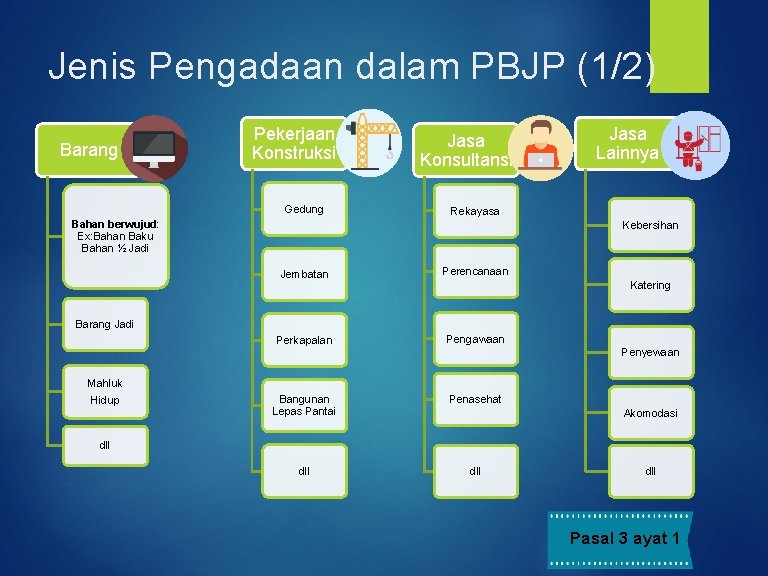 Jenis Pengadaan dalam PBJP (1/2)

Barang

Bahan berwujud: Ex:Bahan Baku Bahan ½ Jadi

Barang Jadi

Mahluk Hidup

dll

Pekerjaan Konstruksi

Gedung

Jembatan

Perkapalan

Bangunan Lepas Pantai

dll

Jasa Konsultansi

Rekayasa

Perencanaan

Pengawaan

Penasehat

dll

Jasa Lainnya

Kebersihan

Katering

Penyewaan

Akomodasi

dll

Pasal 3 ayat 1